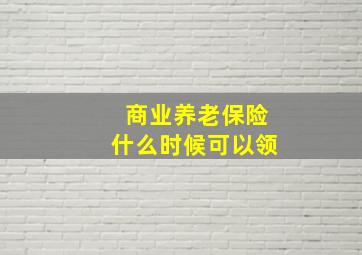 商业养老保险
什么时候可以领